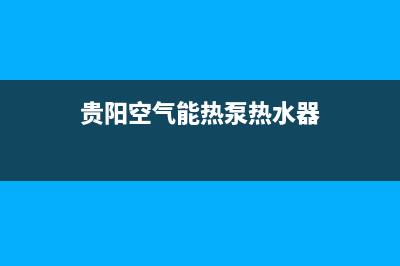 贵阳空气能热泵热水器